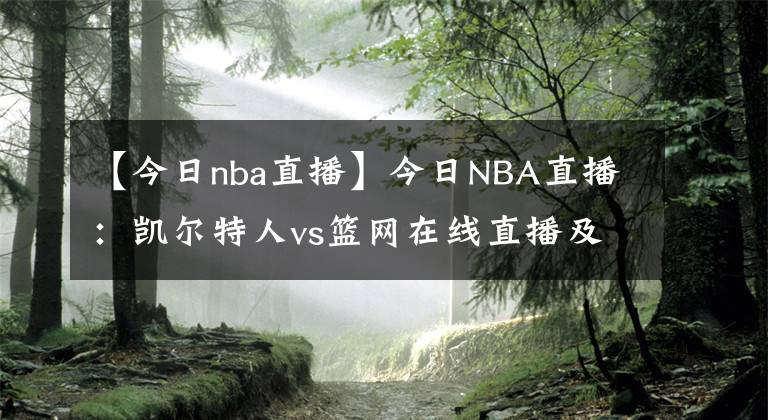 【今日nba直播】今日NBA直播：凯尔特人vs篮网在线直播及